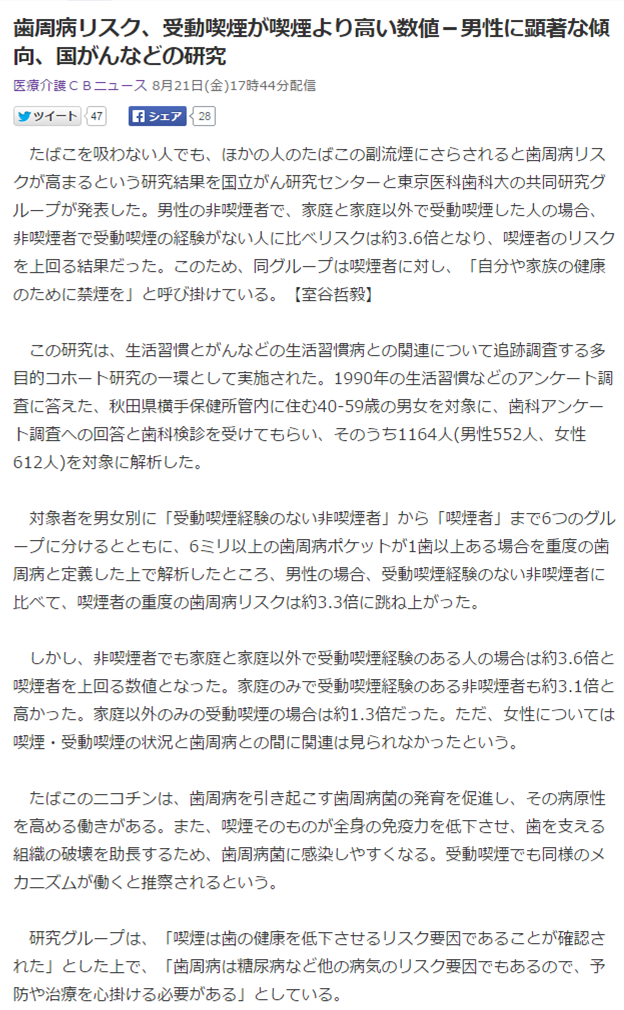 歯周病リスク、受動喫煙が喫煙より高い数値－男性に顕著な傾向、国がんなどの研究

医療介護ＣＢニュース 8月21日(金)17時44分配信

ツイート 47　シェア 28

たばこを吸わない人でも、ほかの人のたばこの副流煙にさらされると歯周病リスクが高まるという研究結果を国立がん研究センターと東京医科歯科大の共同研究グループが発表した。男性の非喫煙者で、家庭と家庭以外で受動喫煙した人の場合、非喫煙者で受動喫煙の経験がない人に比べリスクは約3.6倍となり、喫煙者のリスクを上回る結果だった。このため、同グループは喫煙者に対し、「自分や家族の健康のために禁煙を」と呼び掛けている。【室谷哲毅】

この研究は、生活習慣とがんなどの生活習慣病との関連について追跡調査する多目的コホート研究の一環として実施された。1990年の生活習慣などのアンケート調査に答えた、秋田県横手保健所管内に住む40-59歳の男女を対象に、歯科アンケート調査への回答と歯科検診を受けてもらい、そのうち1164人(男性552人、女性612人)を対象に解析した。

対象者を男女別に「受動喫煙経験のない非喫煙者」から「喫煙者」まで6つのグループに分けるとともに、6ミリ以上の歯周病ポケットが1歯以上ある場合を重度の歯周病と定義した上で解析したところ、男性の場合、受動喫煙経験のない非喫煙者に比べて、喫煙者の重度の歯周病リスクは約3.3倍に跳ね上がった。

しかし、非喫煙者でも家庭と家庭以外で受動喫煙経験のある人の場合は約3.6倍と喫煙者を上回る数値となった。家庭のみで受動喫煙経験のある非喫煙者も約3.1倍と高かった。家庭以外のみの受動喫煙の場合は約1.3倍だった。ただ、女性については喫煙・受動喫煙の状況と歯周病との間に関連は見られなかったという。

たばこのニコチンは、歯周病を引き起こす歯周病菌の発育を促進し、その病原性を高める働きがある。また、喫煙そのものが全身の免疫力を低下させ、歯を支える組織の破壊を助長するため、歯周病菌に感染しやすくなる。受動喫煙でも同様のメカニズムが働くと推察されるという。

研究グループは、「喫煙は歯の健康を低下させるリスク要因であることが確認された」とした上で、「歯周病は糖尿病など他の病気のリスク要因でもあるので、予防や治療を心掛ける必要がある」としている。